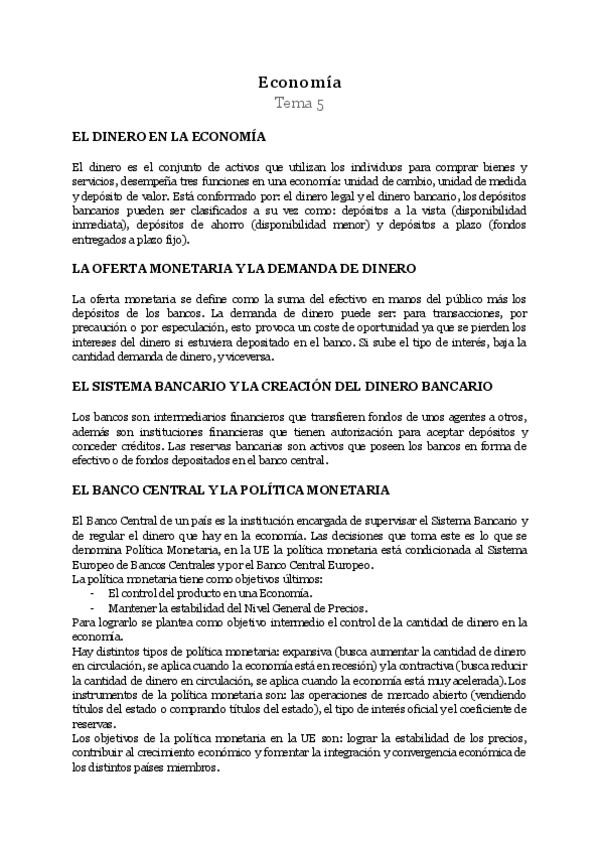 Economía
Tema 5

EL DINERO EN LA ECONOMÍA

El dinero es el conjunto de activos que utilizan los individuos para comprar bienes y servicios, desempeña tres funciones en una economía: unidad de cambio, unidad de medida y depósito de valor. Está conformado por: el dinero legal y el dinero bancario, los depósitos bancarios pueden ser clasificados a su vez como: depósitos a la vista (disponibilidad inmediata), depósitos de ahorro (disponibilidad menor) y depósitos a plazo (fondos entregados a plazo fijo).

LA OFERTA MONETARIA Y LA DEMANDA DE DINERO

La oferta monetaria se define como la suma del efectivo en manos del público más los depósitos de los bancos. La demanda de dinero puede ser: para transacciones, por precaución o por especulación, esto provoca un coste de oportunidad ya que se pierden los intereses del dinero si estuviera depositado en el banco. Si sube el tipo de interés, baja la cantidad demanda de dinero, y viceversa.

EL SISTEMA BANCARIO Y LA CREACIÓN DEL DINERO BANCARIO

Los bancos son intermediarios financieros que transfieren fondos de unos agentes a otros, además son instituciones financieras que tienen autorización para aceptar depósitos y conceder créditos. Las reservas bancarias son activos que poseen los bancos en forma de efectivo o de fondos depositados en el banco central.

EL BANCO CENTRAL Y LA POLÍTICA MONETARIA

El Banco Central de un país es la institución encargada de supervisar el Sistema Bancario y de regular el dinero que hay en la economía. Las decisiones que toma este es lo que se denomina Política Monetaria, en la UE la política monetaria está condicionada al Sistema Europeo de Bancos Centrales y por el Banco Central Europeo.
La política monetaria tiene como objetivos últimos:
- El control del producto en una Economía.
- Mantener la estabilidad del Nivel General de Precios.
Para lograrlo se plantea como objetivo intermedio el control de la cantidad de dinero en la economía.
Hay distintos tipos de política monetaria: expansiva (busca aumentar la cantidad de dinero en circulación, se aplica cuando la economía está en recesión) y la contractiva (busca reducir la cantidad de dinero en circulación, se aplica cuando la economía está muy acelerada). Los instrumentos de la política monetaria son: las operaciones de mercado abierto (vendiendo títulos del estado o comprando títulos del estado), el tipo de interés oficial y el coeficiente de reservas.
Los objetivos de la política monetaria en la UE son: lograr la estabilidad de los precios, contribuir al crecimiento económico y fomentar la integración y convergencia económica de los distintos países miembros.